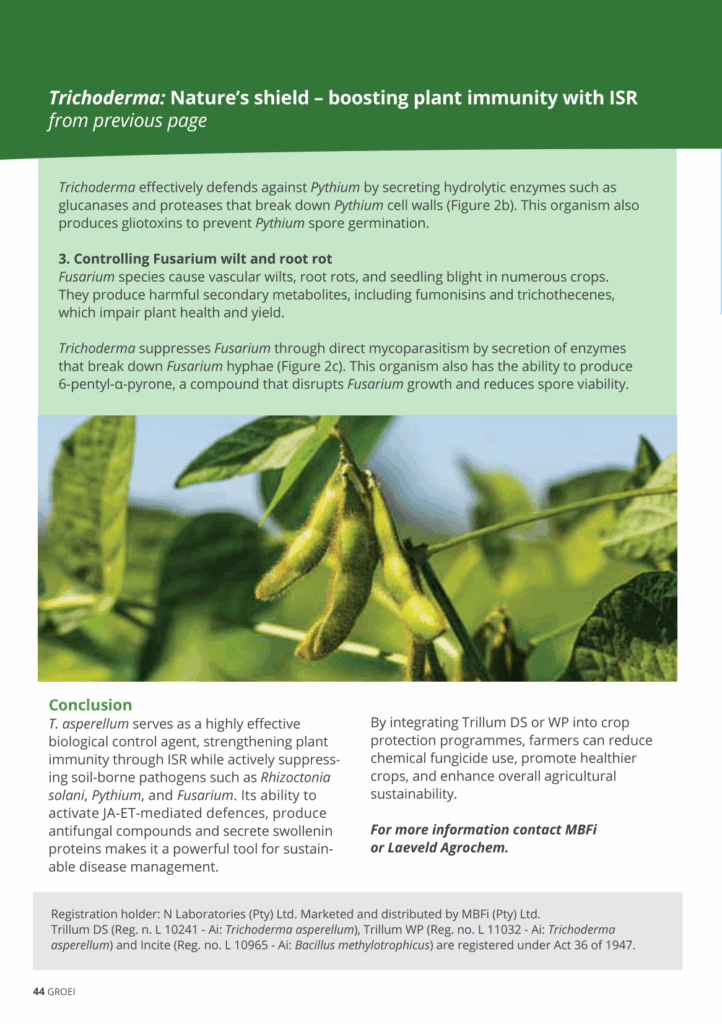 Trichoderma: Nature's shield – boosting plant immunity with ISR
from previous page

Trichoderma effectively defends against Pythium by secreting hydrolytic enzymes such as glucanases and proteases that break down Pythium cell walls (Figure 2b). This organism also produces gliotoxins to prevent Pythium spore germination.

3. Controlling Fusarium wilt and root rot
Fusarium species cause vascular wilts, root rots, and seedling blight in numerous crops. They produce harmful secondary metabolites, including fumonisins and trichothecenes, which impair plant health and yield.

Trichoderma suppresses Fusarium through direct mycoparasitism by secretion of enzymes that break down Fusarium hyphae (Figure 2c). This organism also has the ability to produce 6-pentyl-α-pyrone, a compound that disrupts Fusarium growth and reduces spore viability.

Conclusion
T. asperellum serves as a highly effective biological control agent, strengthening plant immunity through ISR while actively suppressing soil-borne pathogens such as Rhizoctonia solani, Pythium, and Fusarium. Its ability to activate JA-ET-mediated defences, produce antifungal compounds and secrete swollenin proteins makes it a powerful tool for sustainable disease management.

By integrating Trillum DS or WP into crop protection programmes, farmers can reduce chemical fungicide use, promote healthier crops, and enhance overall agricultural sustainability.

For more information contact MBFi or Laeveld Agrochem.

Registration holder: N Laboratories (Pty) Ltd. Marketed and distributed by MBFi (Pty) Ltd. Trillum DS (Reg. n. L 10241 - Ai: Trichoderma asperellum), Trillum WP (Reg. no. L 11032 - Ai: Trichoderma asperellum) and Incite (Reg. no. L 10965 - Ai: Bacillus methylotrophicus) are registered under Act 36 of 1947.

44 GROEI